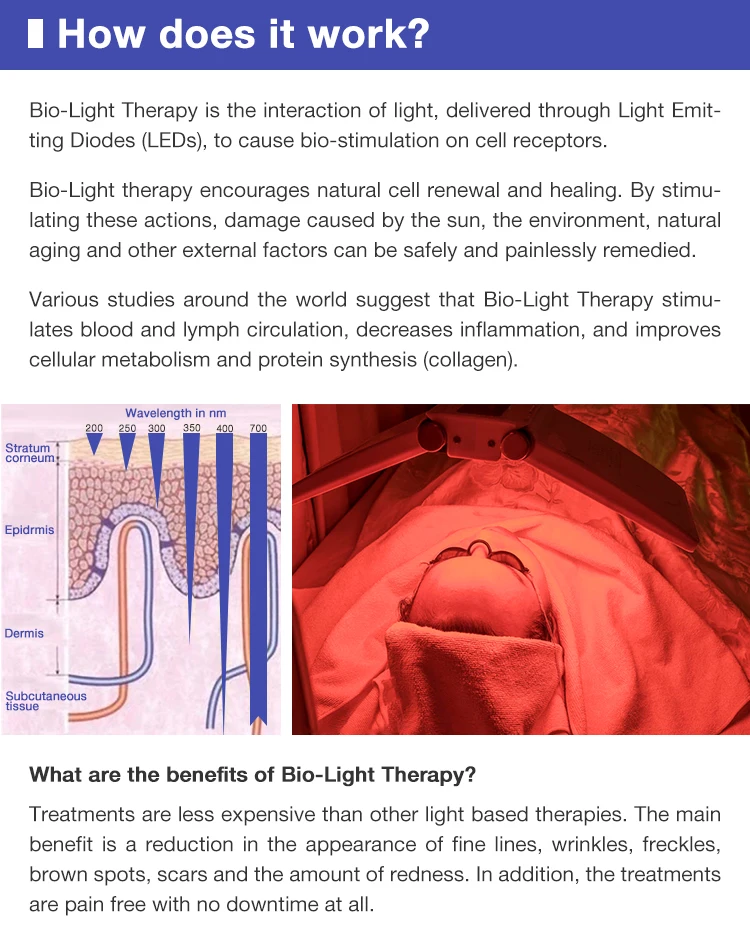 How does it work?

Bio-Light Therapy is the interaction of light, delivered through Light Emitting Diodes (LEDs), to cause bio-stimulation on cell receptors.

Bio-Light therapy encourages natural cell renewal and healing. By stimulating these actions, damage caused by the sun, the environment, natural aging and other external factors can be safely and painlessly remedied.

Various studies around the world suggest that Bio-Light Therapy stimulates blood and lymph circulation, decreases inflammation, and improves cellular metabolism and protein synthesis (collagen).

Wavelength in nm
200 250 300 350 400 700
Stratum corneum
Epidrmis
Dermis
Subcutaneous tissue

What are the benefits of Bio-Light Therapy?

Treatments are less expensive than other light based therapies. The main benefit is a reduction in the appearance of fine lines, wrinkles, freckles, brown spots, scars and the amount of redness. In addition, the treatments are pain free with no downtime at all.